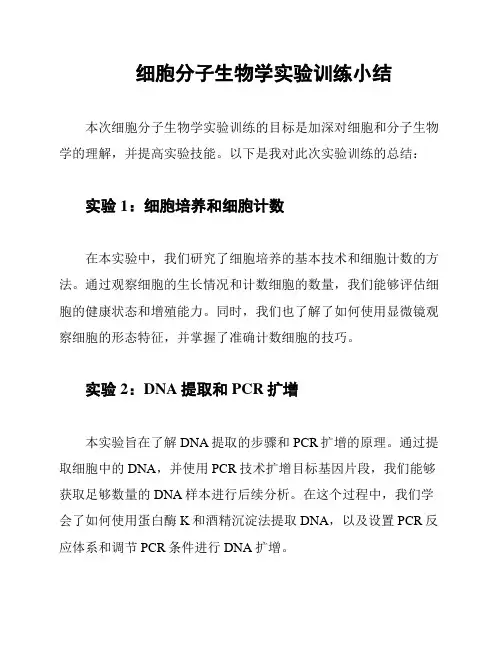 细胞分子生物学实验训练小结

本次细胞分子生物学实验训练的目标是加深对细胞和分子生物学的理解，并提高实验技能。以下是我对此次实验训练的总结：

实验 1：细胞培养和细胞计数

在本实验中，我们研究了细胞培养的基本技术和细胞计数的方法。通过观察细胞的生长情况和计数细胞的数量，我们能够评估细胞的健康状态和增殖能力。同时，我们也了解了如何使用显微镜观察细胞的形态特征，并掌握了准确计数细胞的技巧。

实验 2：DNA 提取和 PCR 扩增

本实验旨在了解 DNA 提取的步骤和 PCR 扩增的原理。通过提取细胞中的 DNA，并使用 PCR 技术扩增目标基因片段，我们能够获取足够数量的 DNA 样本进行后续分析。在这个过程中，我们学会了如何使用蛋白酶 K 和酒精沉淀法提取 DNA，以及设置 PCR 反应体系和调节 PCR 条件进行 DNA 扩增。